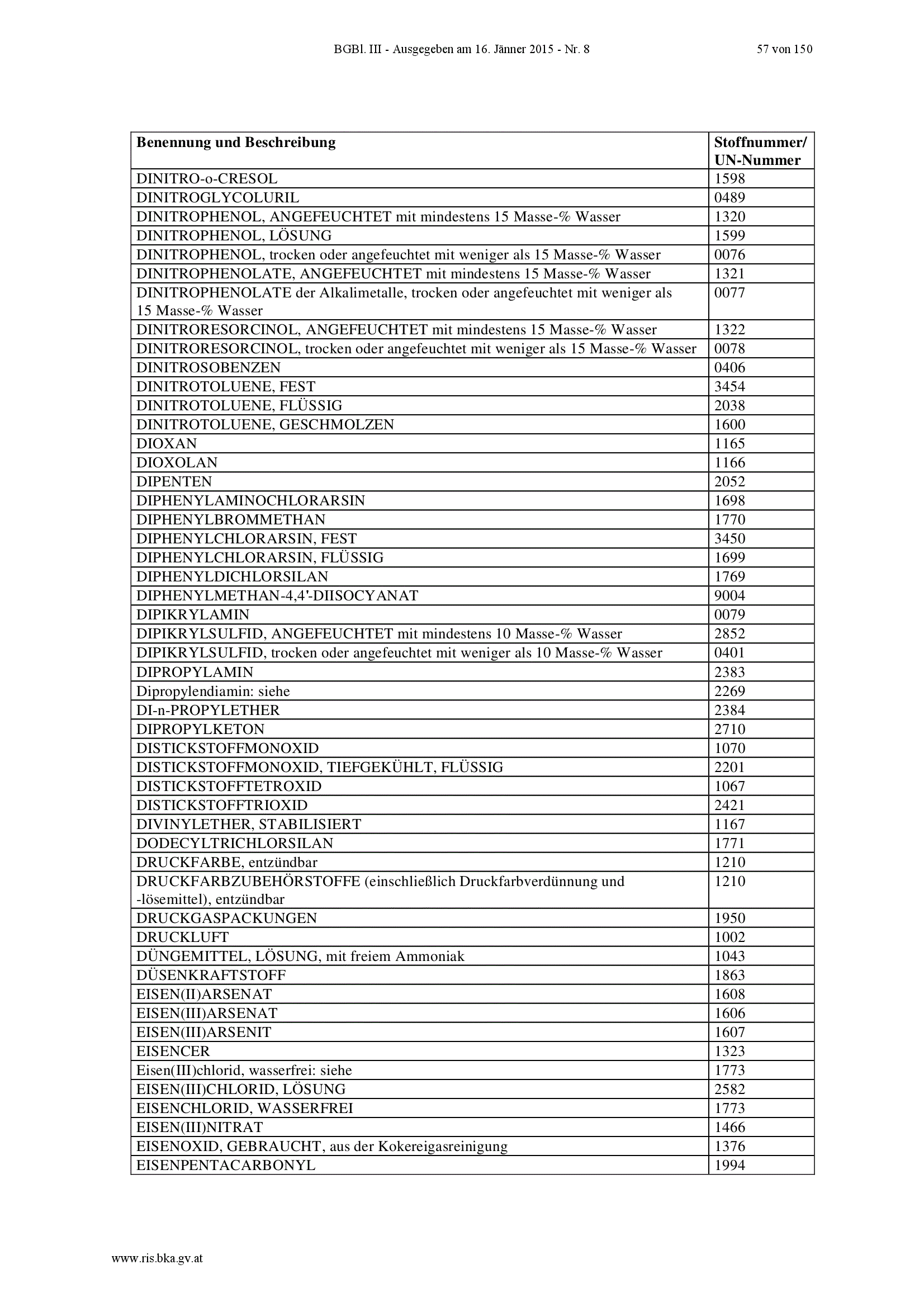 BGBl. III - Ausgegeben am 16. Jänner 2015 - Nr. 8 57 von 150

| Benennung und Beschreibung | Stoffnummer/ UN-Nummer |
|---|---|
| DINITRO-o-CRESOL | 1598 |
| DINITROGLYCOLURIL | 0489 |
| DINITROPHENOL, ANGEFEUCHTET mit mindestens 15 Masse-% Wasser | 1320 |
| DINITROPHENOL, LÖSUNG | 1599 |
| DINITROPHENOL, trocken oder angefeuchtet mit weniger als 15 Masse-% Wasser | 0076 |
| DINITROPHENOLATE, ANGEFEUCHTET mit mindestens 15 Masse-% Wasser | 1321 |
| DINITROPHENOLATE der Alkalimetalle, trocken oder angefeuchtet mit weniger als 15 Masse-% Wasser | 0077 |
| DINITRORESORCINOL, ANGEFEUCHTET mit mindestens 15 Masse-% Wasser | 1322 |
| DINITRORESORCINOL, trocken oder angefeuchtet mit weniger als 15 Masse-% Wasser | 0078 |
| DINITROSOBENZEN | 0406 |
| DINITROTOLUENE, FEST | 3454 |
| DINITROTOLUENE, FLÜSSIG | 2038 |
| DINITROTOLUENE, GESCHMOLZEN | 1600 |
| DIOXAN | 1165 |
| DIOXOLAN | 1166 |
| DIPENTEN | 2052 |
| DIPHENYLAMINOCHLORARSIN | 1698 |
| DIPHENYLBROMMETHAN | 1770 |
| DIPHENYLCHLORARSIN, FEST | 3450 |
| DIPHENYLCHLORARSIN, FLÜSSIG | 1699 |
| DIPHENYLDICHLORSILAN | 1769 |
| DIPHENYLMETHAN-4,4'-DIISOCYANAT | 9004 |
| DIPIKRYLAMIN | 0079 |
| DIPIKRYLSULFID, ANGEFEUCHTET mit mindestens 10 Masse-% Wasser | 2852 |
| DIPIKRYLSULFID, trocken oder angefeuchtet mit weniger als 10 Masse-% Wasser | 0401 |
| DIPROPYLAMIN | 2383 |
| Dipropylendiamin: siehe | 2269 |
| DI-n-PROPYLETHER | 2384 |
| DIPROPYLKETON | 2710 |
| DISTICKSTOFFMONOXID | 1070 |
| DISTICKSTOFFMONOXID, TIEFGEKÜHLT, FLÜSSIG | 2201 |
| DISTICKSTOFFTETROXID | 1067 |
| DISTICKSTOFFTRIOXID | 2421 |
| DIVINYLETHER, STABILISIERT | 1167 |
| DODECYLTRICHLORSILAN | 1771 |
| DRUCKFARBE, entzündbar | 1210 |
| DRUCKFARBZUBEHÖRSTOFFE (einschließlich Druckfarbverdünnung und -lösemittel), entzündbar | 1210 |
| DRUCKGASPACKUNGEN | 1950 |
| DRUCKLUFT | 1002 |
| DÜNGEMITTEL, LÖSUNG, mit freiem Ammoniak | 1043 |
| DÜSENKRAFTSTOFF | 1863 |
| EISEN(II)ARSENAT | 1608 |
| EISEN(III)ARSENAT | 1606 |
| EISEN(III)ARSENIT | 1607 |
| EISENCER | 1323 |
| Eisen(III)chlorid, wasserfrei: siehe | 1773 |
| EISEN(III)CHLORID, LÖSUNG | 2582 |
| EISENCHLORID, WASSERFREI | 1773 |
| EISEN(III)NITRAT | 1466 |
| EISENOXID, GEBRAUCHT, aus der Kokereigasreinigung | 1376 |
| EISENPENTACARBONYL | 1994 |

www.ris.bka.gv.at